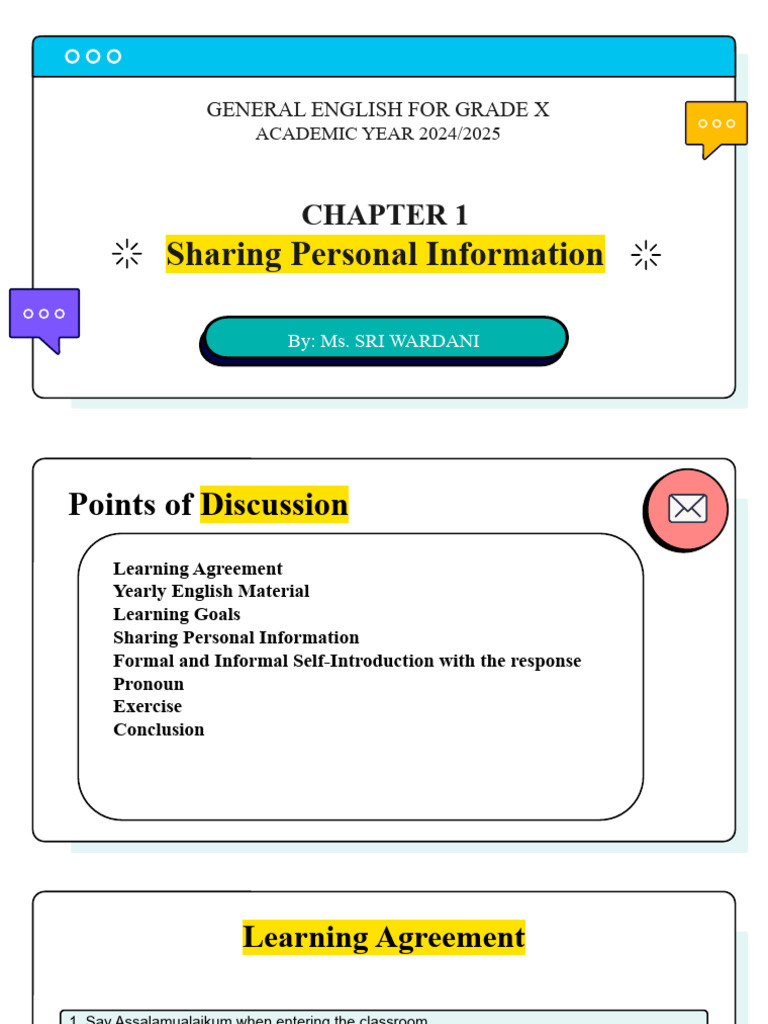 GENERAL ENGLISH FOR GRADE X
ACADEMIC YEAR 2024/2025

CHAPTER 1
Sharing Personal Information

By: Ms. SRI WARDANI

Points of Discussion

Learning Agreement
Yearly English Material
Learning Goals
Sharing Personal Information
Formal and Informal Self-Introduction with the response
Pronoun
Exercise
Conclusion

Learning Agreement

1. Say Assalamualaikum when entering the classroom